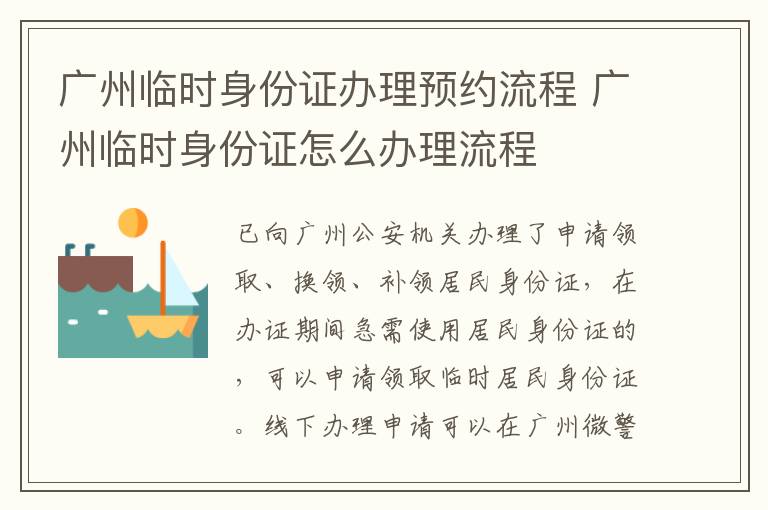 广州临时身份证办理预约流程 广州临时身份证怎么办理流程

已向广州公安机关办理了申请领取、换领、补领居民身份证，在办证期间急需使用居民身份证的，可以申请领取临时居民身份证。线下办理申请可以在广州微警